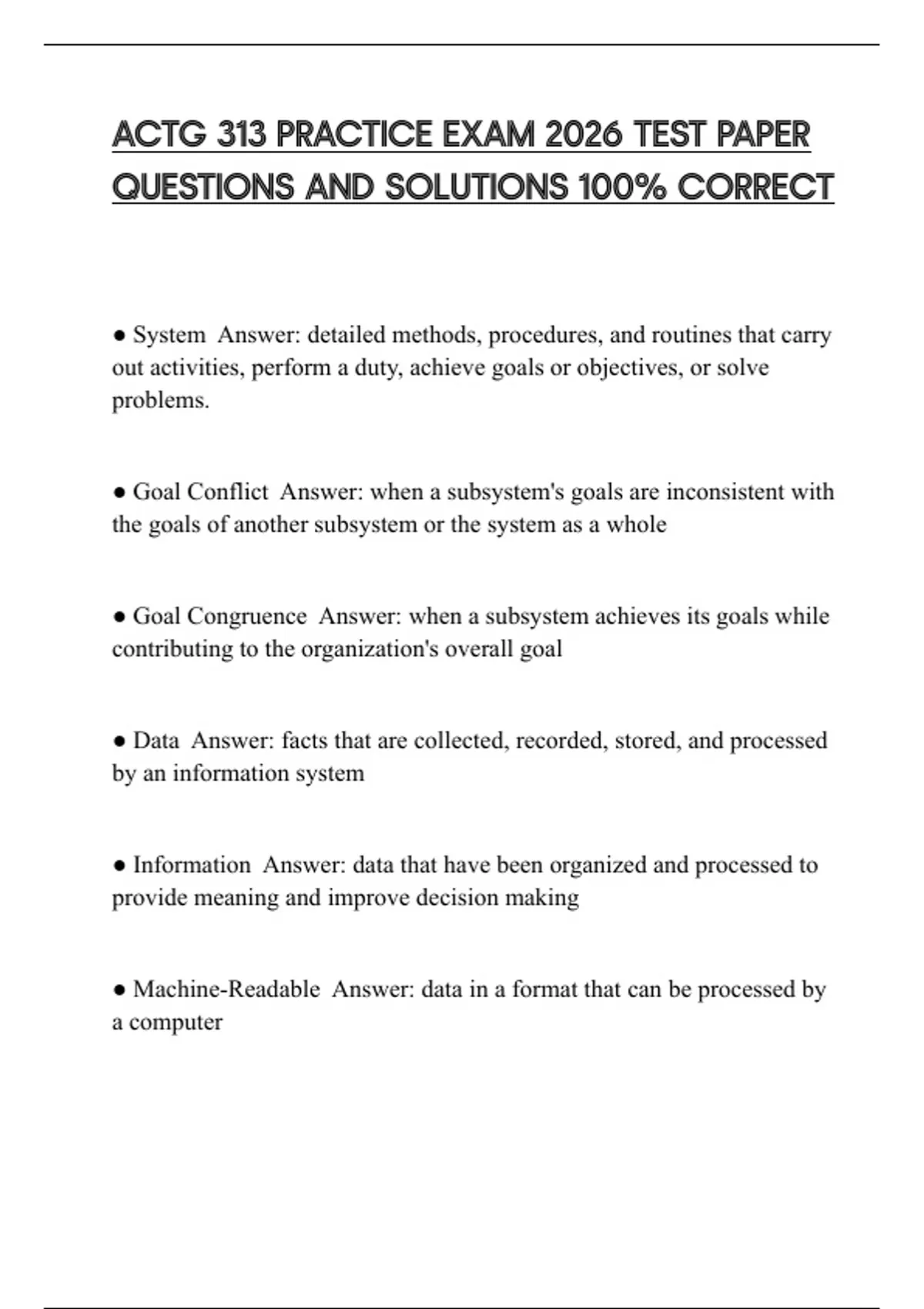 ACTG 313 PRACTICE EXAM 2026 TEST PAPER QUESTIONS AND SOLUTIONS 100% CORRECT

● System  Answer: detailed methods, procedures, and routines that carry out activities, perform a duty, achieve goals or objectives, or solve problems.

● Goal Conflict  Answer: when a subsystem's goals are inconsistent with the goals of another subsystem or the system as a whole

● Goal Congruence  Answer: when a subsystem achieves its goals while contributing to the organization's overall goal

● Data  Answer: facts that are collected, recorded, stored, and processed by an information system

● Information  Answer: data that have been organized and processed to provide meaning and improve decision making

● Machine-Readable  Answer: data in a format that can be processed by a computer